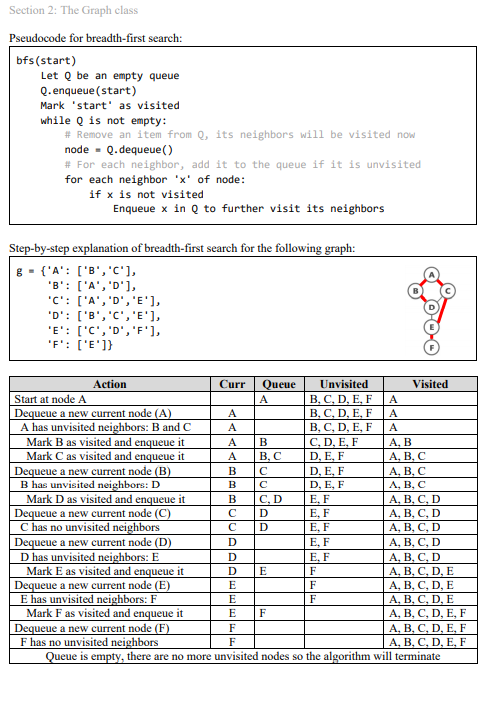 Section 2: The Graph class

Pseudocode for breadth-first search:

bfs(start)
    Let Q be an empty queue
    Q.enqueue(start)
    Mark 'start' as visited
    while Q is not empty:
        # Remove an item from Q, its neighbors will be visited now
        node = Q.dequeue()
        # For each neighbor, add it to the queue if it is unvisited
        for each neighbor 'x' of node:
            if x is not visited
                Enqueue x in Q to further visit its neighbors

Step-by-step explanation of breadth-first search for the following graph:

g = {'A': ['B','C'],
     'B': ['A','D'],
     'C': ['A','D','E'],
     'D': ['B','C','E'],
     'E': ['C','D','F'],
     'F': ['E']}

A
B
C
D
E
F

| Action | Curr | Queue | Unvisited | Visited |
|---|---|---|---|---|
| Start at node A | | A | B, C, D, E, F | A |
| Dequeue a new current node (A) | A | | B, C, D, E, F | A |
| A has unvisited neighbors: B and C | A | | B, C, D, E, F | A |
| Mark B as visited and enqueue it | A | B | C, D, E, F | A, B |
| Mark C as visited and enqueue it | A | B, C | D, E, F | A, B, C |
| Dequeue a new current node (B) | B | C | D, E, F | A, B, C |
| B has unvisited neighbors: D | B | C | D, E, F | A, B, C |
| Mark D as visited and enqueue it | B | C, D | E, F | A, B, C, D |
| Dequeue a new current node (C) | C | D | E, F | A, B, C, D |
| C has no unvisited neighbors | C | D | E, F | A, B, C, D |
| Dequeue a new current node (D) | D | | E, F | A, B, C, D |
| D has unvisited neighbors: E | D | | E, F | A, B, C, D |
| Mark E as visited and enqueue it | D | E | F | A, B, C, D, E |
| Dequeue a new current node (E) | E | | F | A, B, C, D, E |
| E has unvisited neighbors: F | E | | F | A, B, C, D, E |
| Mark F as visited and enqueue it | E | F | | A, B, C, D, E, F |
| Dequeue a new current node (F) | F | | | A, B, C, D, E, F |
| F has no unvisited neighbors | F | | | A, B, C, D, E, F |
| Queue is empty, there are no more unvisited nodes so the algorithm will terminate | | | | |